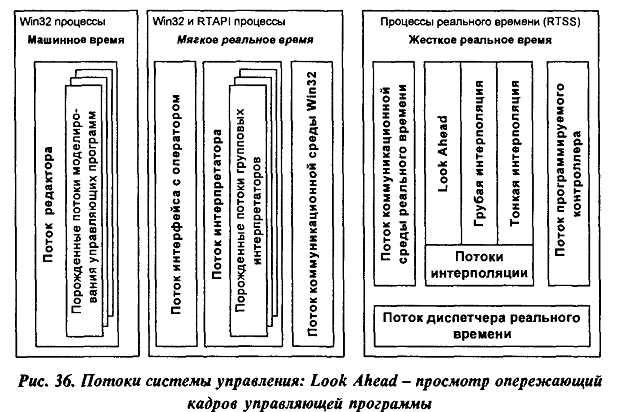 Win32 процессы
Машинное время

Поток редактора

Порожденные потоки моделирования управляющих программ

Win32 и RTAPI процессы
Мягкое реальное время

Поток интерфейса с оператором

Поток интерпретатора

Порожденные потоки групповых интерпретаторов

Поток коммуникационной среды Win32

Процессы реального времени (RTSS)
Жесткое реальное время

Поток коммуникационной среды реального времени

Look Ahead

Грубая интерполяция

Тонкая интерполяция

Потоки интерполяции

Поток программируемого контроллера

Поток диспетчера реального времени

Рис. 36. Потоки системы управления: Look Ahead – просмотр опережающий кадров управляющей программы